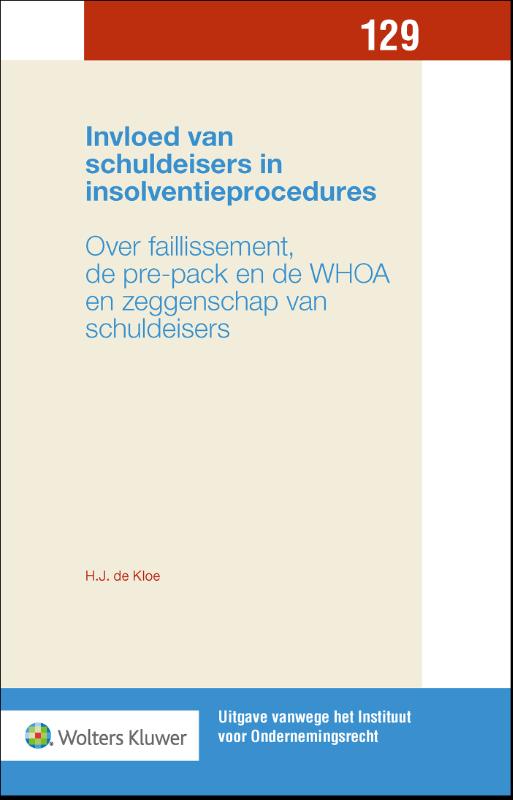 129

Invloed van schuldeisers in insolventieprocedures

Over faillissement, de pre-pack en de WHOA en zeggenschap van schuldeisers

H.J. de Kloe

Wolters Kluwer

Uitgave vanwege het Instituut voor Ondernemingsrecht